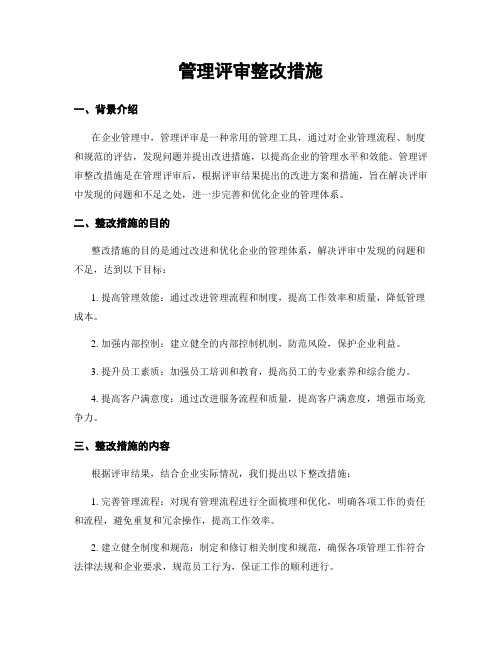 管理评审整改措施

一、背景介绍

在企业管理中，管理评审是一种常用的管理工具，通过对企业管理流程、制度和规范的评估，发现问题并提出改进措施，以提高企业的管理水平和效能。管理评审整改措施是在管理评审后，根据评审结果提出的改进方案和措施，旨在解决评审中发现的问题和不足之处，进一步完善和优化企业的管理体系。

二、整改措施的目的

整改措施的目的是通过改进和优化企业的管理体系，解决评审中发现的问题和不足，达到以下目标：

1. 提高管理效能：通过改进管理流程和制度，提高工作效率和质量，降低管理成本。

2. 加强内部控制：建立健全的内部控制机制，防范风险，保护企业利益。

3. 提升员工素质：加强员工培训和教育，提高员工的专业素养和综合能力。

4. 提高客户满意度：通过改进服务流程和质量，提高客户满意度，增强市场竞争力。

三、整改措施的内容

根据评审结果，结合企业实际情况，我们提出以下整改措施：

1. 完善管理流程：对现有管理流程进行全面梳理和优化，明确各项工作的责任和流程，避免重复和冗余操作，提高工作效率。

2. 建立健全制度和规范：制定和修订相关制度和规范，确保各项管理工作符合法律法规和企业要求，规范员工行为，保证工作的顺利进行。